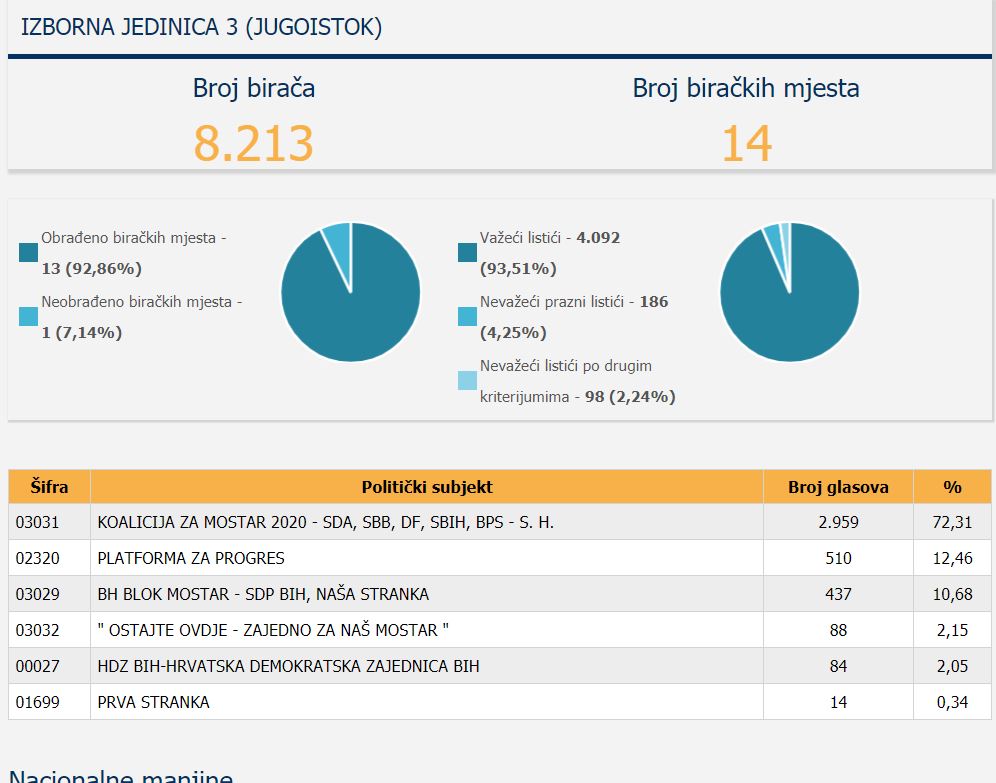 IZBORNA JEDINICA 3 (JUGOISTOK)

Broj birača
8.213

Broj biračkih mjesta
14

Obrađeno biračkih mjesta - 13 (92,86%)

Neobrađeno biračkih mjesta - 1 (7,14%)

Važeći listići - 4.092 (93,51%)

Nevažeći prazni listići - 186 (4,25%)

Nevažeći listići po drugim kriterijumima - 98 (2,24%)

| Šifra | Politički subjekt | Broj glasova | % |
|---|---|---|---|
| 03031 | KOALICIJA ZA MOSTAR 2020 - SDA, SBB, DF, SBIH, BPS - S. H. | 2.959 | 72,31 |
| 02320 | PLATFORMA ZA PROGRES | 510 | 12,46 |
| 03029 | BH BLOK MOSTAR - SDP BIH, NAŠA STRANKA | 437 | 10,68 |
| 03032 | " OSTAJTE OVDJE - ZAJEDNO ZA NAŠ MOSTAR " | 88 | 2,15 |
| 00027 | HDZ BIH-HRVATSKA DEMOKRATSKA ZAJEDNICA BIH | 84 | 2,05 |
| 01699 | PRVA STRANKA | 14 | 0,34 |

Nacionalne manjine